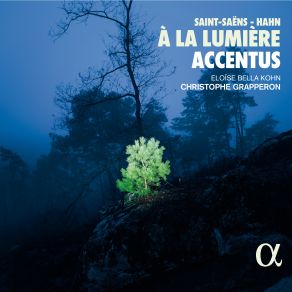 SAINT-SAËNS - HAHN
À LA LUMIÈRE
ACCENTUS
ELOÏSE BELLA KOHN
CHRISTOPHE GRAPPERON

α